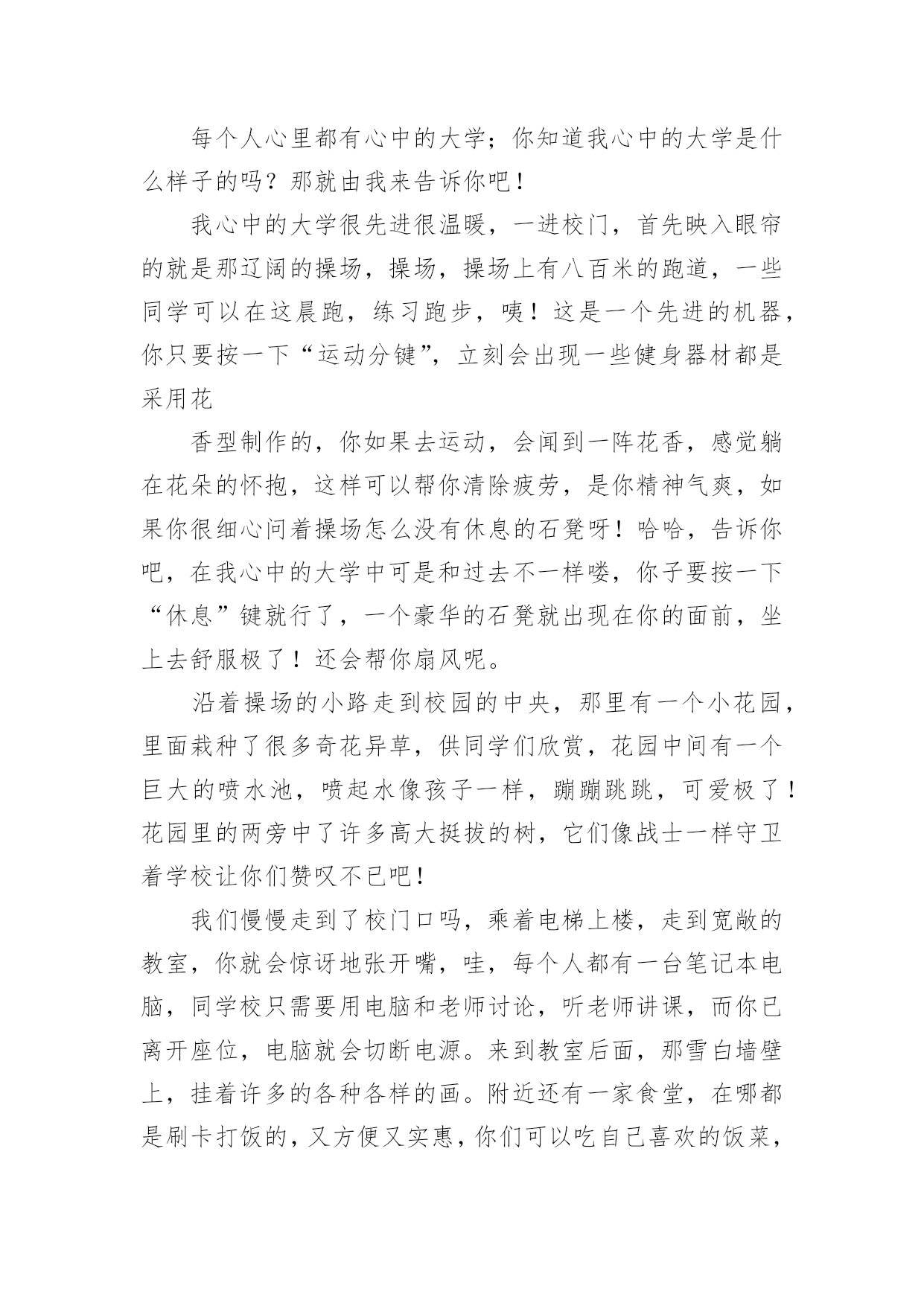 每个人心里都有心中的大学；你知道我心中的大学是什么样子的吗？那就由我来告诉你吧！

我心中的大学很先进很温暖，一进校门，首先映入眼帘的就是那辽阔的操场，操场，操场上有八百米的跑道，一些同学可以在这晨跑，练习跑步，咦！这是一个先进的机器，你只要按一下“运动分键”，立刻会出现一些健身器材都是采用花

香型制作的，你如果去运动，会闻到一阵花香，感觉躺在花朵的怀抱，这样可以帮你清除疲劳，是你精神气爽，如果你很细心问着操场怎么没有休息的石凳呀！哈哈，告诉你吧，在我心中的大学中可是和过去不一样喽，你子要按一下“休息”键就行了，一个豪华的石凳就出现在你的面前，坐上去舒服极了！还会帮你扇风呢。

沿着操场的小路走到校园的中央，那里有一个小花园，里面栽种了很多奇花异草，供同学们欣赏，花园中间有一个巨大的喷水池，喷起水像孩子一样，蹦蹦跳跳，可爱极了！花园里的两旁中了许多高大挺拔的树，它们像战士一样守卫着学校让你们赞叹不已吧！

我们慢慢走到了校门口吗，乘着电梯上楼，走到宽敞的教室，你就会惊讶地张开嘴，哇，每个人都有一台笔记本电脑，同学校只需要用电脑和老师讨论，听老师讲课，而你已离开座位，电脑就会切断电源。来到教室后面，那雪白墙壁上，挂着许多的各种各样的画。附近还有一家食堂，在哪都是刷卡打饭的，又方便又实惠，你们可以吃自己喜欢的饭菜，